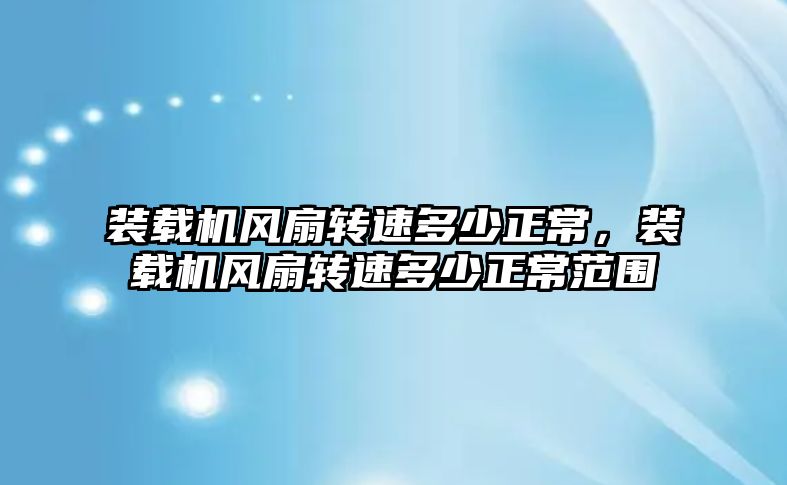 装载机风扇转速多少正常，装载机风扇转速多少正常范围